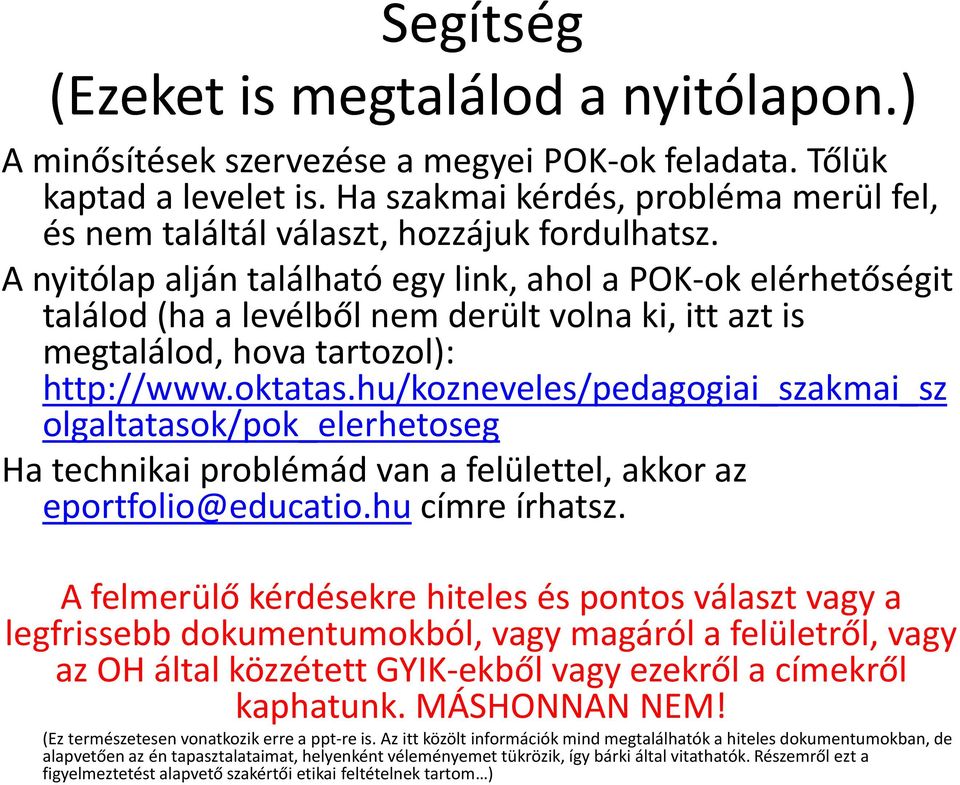 Segítség
(Ezeket is megtalálod a nyitólapon.)

A minősítések szervezése a megyei POK-ok feladata. Tőlük kaptad a levelet is. Ha szakmai kérdés, probléma merül fel, és nem találtál választ, hozzájuk fordulhatsz.

A nyitólap alján található egy link, ahol a POK-ok elérhetőségit találod (ha a levélből nem derült volna ki, itt azt is megtalálod, hova tartozol): http://www.oktatas.hu/kozneveles/pedagogiai_szakmai_szolgaltatasok/pok_elerhetoseg

Ha technikai problémád van a felülettel, akkor az eportfolio@educatio.hu címre írhatsz.

A felmerülő kérdésekre hiteles és pontos választ vagy a legfrissebb dokumentumokból, vagy magáról a felületről, vagy az OH által közzétett GYIK-ekből vagy ezekről a címekről kaphatunk. MÁSHONNAN NEM!

(Ez természetesen vonatkozik erre a ppt-re is. Az itt közölt információk mind megtalálhatók a hiteles dokumentumokban, de alapvetően az én tapasztalataimat, helyenként véleményemet tükrözik, így bárki által vitathatók. Részemről ezt a figyelmeztetést alapvető szakértői etikai feltételnek tartom…)